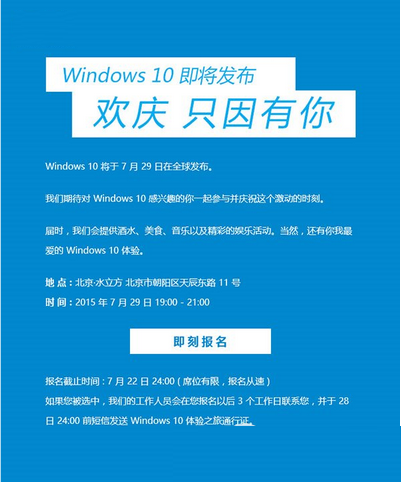 Windows 10 即将发布

欢庆 只因有你

Windows 10 将于 7 月 29 日在全球发布。

我们期待对 Windows 10 感兴趣的你一起参与并庆祝这个激动的时刻。

届时，我们会提供酒水、美食、音乐以及精彩的娱乐活动。当然，还有你我最爱的 Windows 10 体验。

地 点：北京·水立方 北京市朝阳区天辰东路 11 号
时 间：2015 年 7 月 29 日 19:00 - 21:00

即刻报名

报名截止时间：7 月 22 日 24:00（席位有限，报名从速）
如果您被选中，我们的工作人员会在您报名以后 3 个工作日联系您，并于 28 日 24:00 前短信发送 Windows 10 体验之旅通行证。